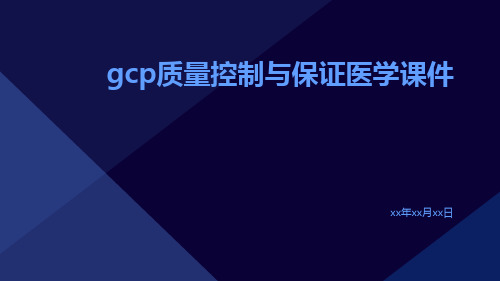 gcp质量控制与保证医学课件

xx年xx月xx日